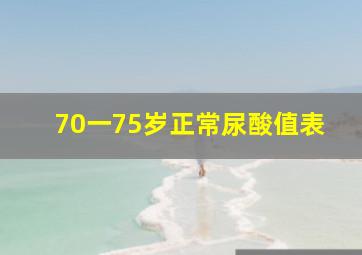 70一75岁正常尿酸值表